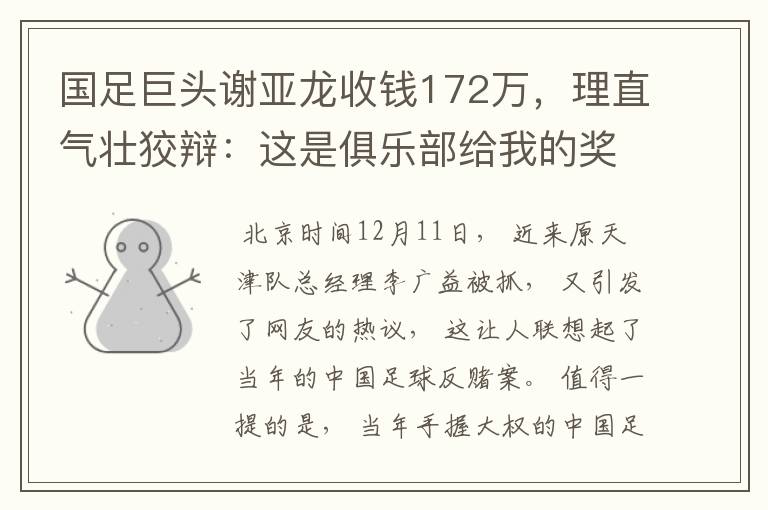 国足巨头谢亚龙收钱172万，理直气壮狡辩：这是俱乐部给我的奖

北京时间12月11日，近来原天津队总经理李广益被抓，又引发了网友的热议，这让人联想起了当年的中国足球反赌案。值得一提的是，当年手握大权的中国足